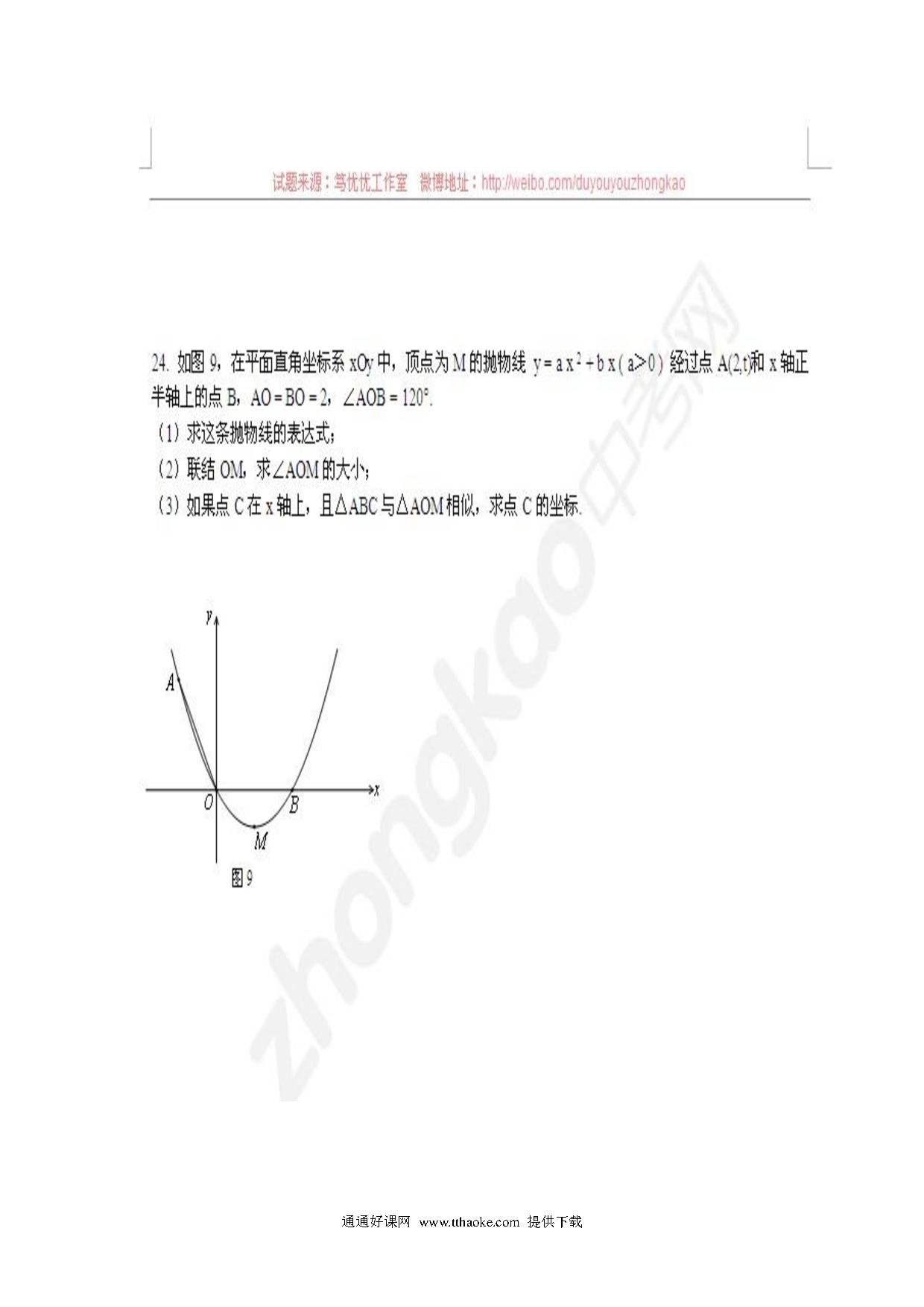 试题来源：笃优优工作室　微博地址：http://weibo.com/duyouyouzhongkao

24. 如图 9，在平面直角坐标系 xOy 中，顶点为 M 的抛物线 $y = ax^2 + bx\ (a>0)$ 经过点 A(2,t)和 x 轴正半轴上的点 B，AO = BO = 2，∠AOB = 120°.

（1）求这条抛物线的表达式；

（2）联结 OM，求∠AOM 的大小；

（3）如果点 C 在 x 轴上，且△ABC 与△AOM 相似，求点 C 的坐标.

y

A

O

B

x

M

图 9

zhongkao中考网

通通好课网　www.tthaoke.com　提供下载